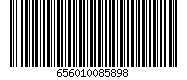 656010085898